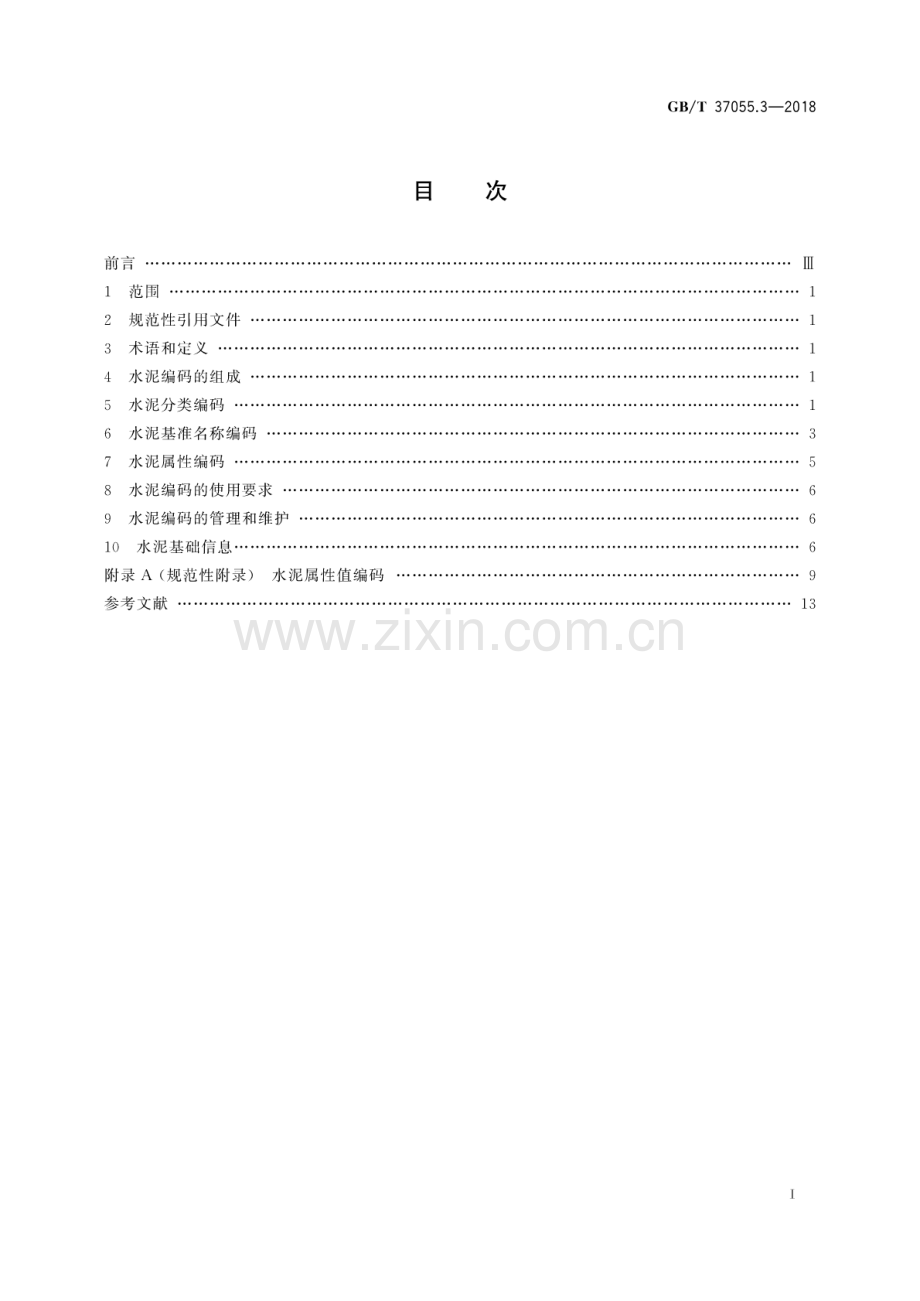 GB/T 37055.3—2018

目 次

前言 Ⅲ
1 范围 1
2 规范性引用文件 1
3 术语和定义 1
4 水泥编码的组成 1
5 水泥分类编码 1
6 水泥基准名称编码 3
7 水泥属性编码 5
8 水泥编码的使用要求 6
9 水泥编码的管理和维护 6
10 水泥基础信息 6
附录A(规范性附录) 水泥属性值编码 9
参考文献 13

I

www.zixin.com.cn